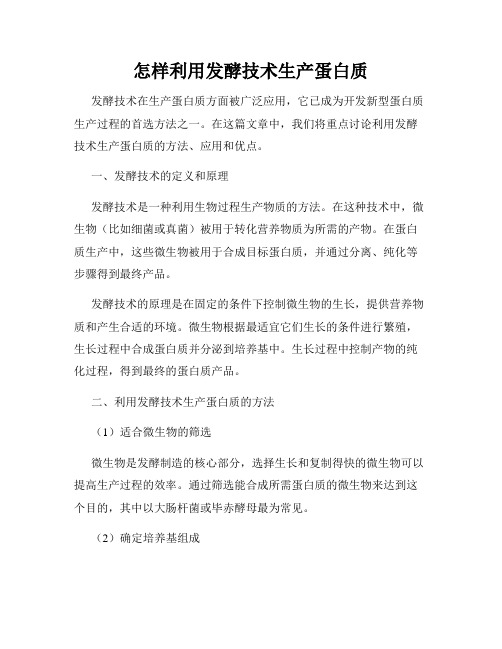 怎样利用发酵技术生产蛋白质

发酵技术在生产蛋白质方面被广泛应用，它已成为开发新型蛋白质生产过程的首选方法之一。在这篇文章中，我们将重点讨论利用发酵技术生产蛋白质的方法、应用和优点。

一、发酵技术的定义和原理

发酵技术是一种利用生物过程生产物质的方法。在这种技术中，微生物（比如细菌或真菌）被用于转化营养物质为所需的产物。在蛋白质生产中，这些微生物被用于合成目标蛋白质，并通过分离、纯化等步骤得到最终产品。

发酵技术的原理是在固定的条件下控制微生物的生长，提供营养物质和产生合适的环境。微生物根据最适宜它们生长的条件进行繁殖，生长过程中合成蛋白质并分泌到培养基中。生长过程中控制产物的纯化过程，得到最终的蛋白质产品。

二、利用发酵技术生产蛋白质的方法

（1）适合微生物的筛选

微生物是发酵制造的核心部分，选择生长和复制得快的微生物可以提高生产过程的效率。通过筛选能合成所需蛋白质的微生物来达到这个目的，其中以大肠杆菌或毕赤酵母最为常见。

（2）确定培养基组成